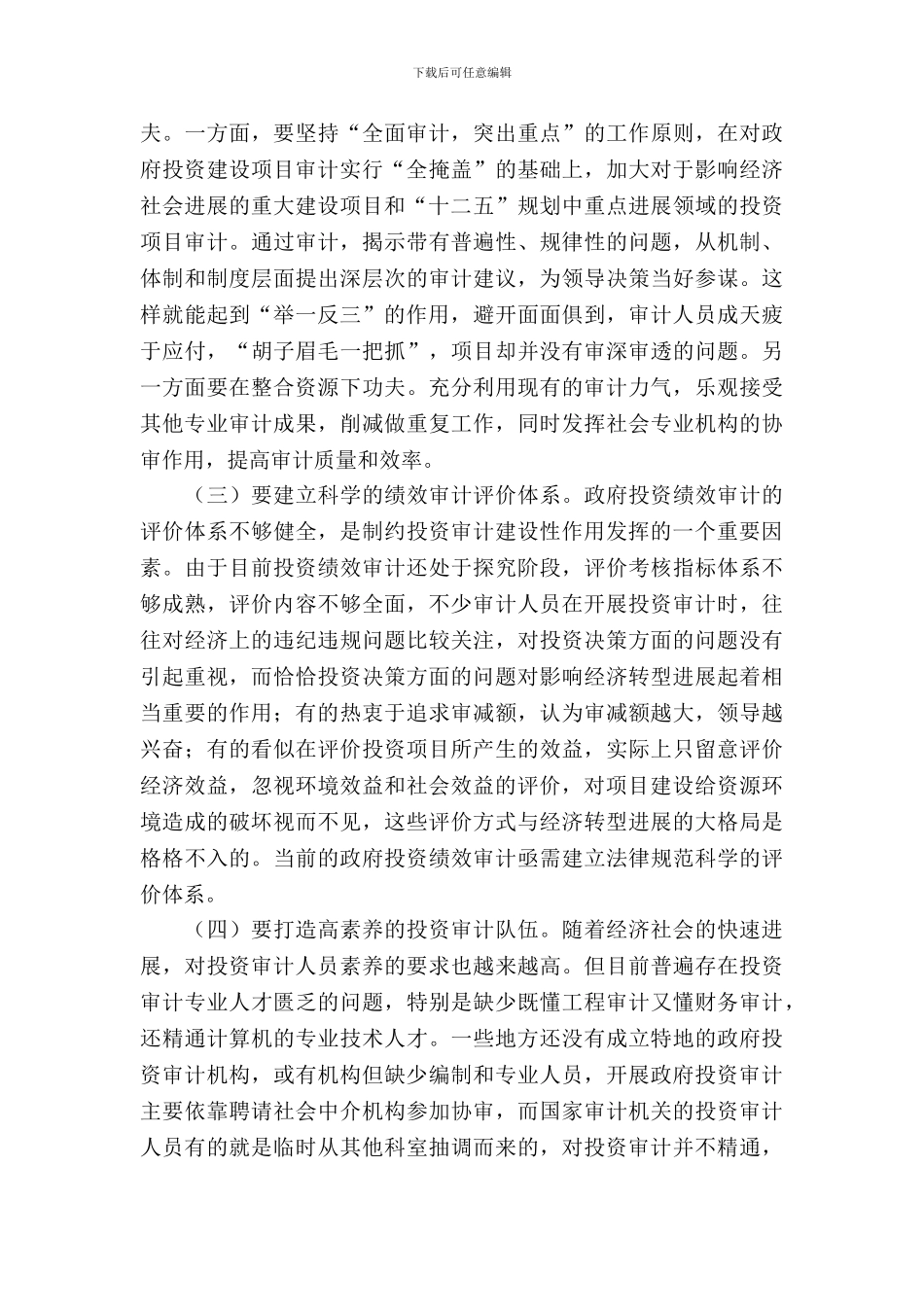 下载后可任意编辑

夫。一方面，要坚持“全面审计，突出重点”的工作原则，在对政府投资建设项目审计实行“全掩盖”的基础上，加大对于影响经济社会进展的重大建设项目和“十二五”规划中重点进展领域的投资项目审计。通过审计，揭示带有普遍性、规律性的问题，从机制、体制和制度层面提出深层次的审计建议，为领导决策当好参谋。这样就能起到“举一反三”的作用，避开面面俱到，审计人员成天疲于应付，“胡子眉毛一把抓”，项目却并没有审深审透的问题。另一方面要在整合资源下功夫。充分利用现有的审计力气，乐观接受其他专业审计成果，削减做重复工作，同时发挥社会专业机构的协审作用，提高审计质量和效率。

（三）要建立科学的绩效审计评价体系。政府投资绩效审计的评价体系不够健全，是制约投资审计建设性作用发挥的一个重要因素。由于目前投资绩效审计还处于探究阶段，评价考核指标体系不够成熟，评价内容不够全面，不少审计人员在开展投资审计时，往往对经济上的违纪违规问题比较关注，对投资决策方面的问题没有引起重视，而恰恰投资决策方面的问题对影响经济转型进展起着相当重要的作用；有的热衷于追求审减额，认为审减额越大，领导越兴奋；有的看似在评价投资项目所产生的效益，实际上只留意评价经济效益，忽视环境效益和社会效益的评价，对项目建设给资源环境造成的破坏视而不见，这些评价方式与经济转型进展的大格局是格格不入的。当前的政府投资绩效审计亟需建立法律规范科学的评价体系。

（四）要打造高素养的投资审计队伍。随着经济社会的快速进展，对投资审计人员素养的要求也越来越高。但目前普遍存在投资审计专业人才匮乏的问题，特别是缺少既懂工程审计又懂财务审计，还精通计算机的专业技术人才。一些地方还没有成立特地的政府投资审计机构，或有机构但缺少编制和专业人员，开展政府投资审计主要依靠聘请社会中介机构参加协审，而国家审计机关的投资审计人员有的就是临时从其他科室抽调而来的，对投资审计并不精通，